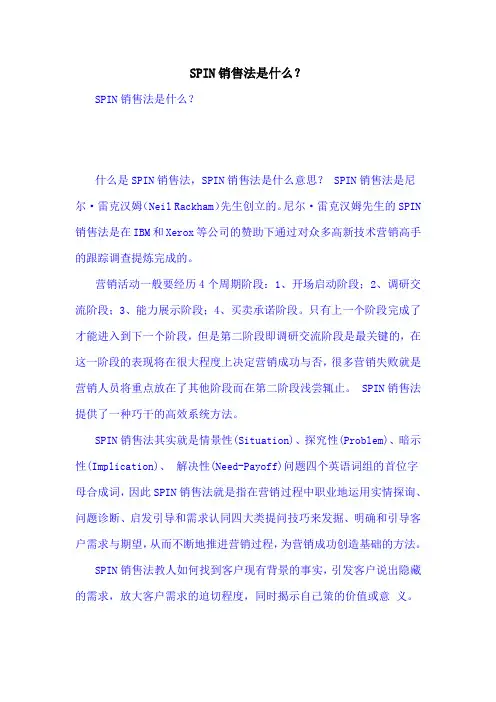 SPIN销售法是什么？

SPIN销售法是什么？

什么是SPIN销售法，SPIN销售法是什么意思？ SPIN销售法是尼尔·雷克汉姆(Neil Rackham)先生创立的。尼尔·雷克汉姆先生的SPIN销售法是在IBM和Xerox等公司的赞助下通过对众多高新技术营销高手的跟踪调查提炼完成的。

营销活动一般要经历4个周期阶段：1、开场启动阶段；2、调研交流阶段；3、能力展示阶段；4、买卖承诺阶段。只有上一个阶段完成了才能进入到下一个阶段，但是第二阶段即调研交流阶段是最关键的，在这一阶段的表现将在很大程度上决定营销成功与否，很多营销失败就是营销人员将重点放在了其他阶段而在第二阶段浅尝辄止。 SPIN销售法提供了一种巧干的高效系统方法。

SPIN销售法其实就是情景性(Situation)、探究性(Problem)、暗示性(Implication)、 解决性(Need-Payoff)问题四个英语词组的首位字母合成词，因此SPIN销售法就是指在营销过程中职业地运用实情探询、问题诊断、启发引导和需求认同四大类提问技巧来发掘、明确和引导客户需求与期望，从而不断地推进营销过程，为营销成功创造基础的方法。

SPIN销售法教人如何找到客户现有背景的事实，引发客户说出隐藏的需求，放大客户需求的迫切程度，同时揭示自己策的价值或意 义。